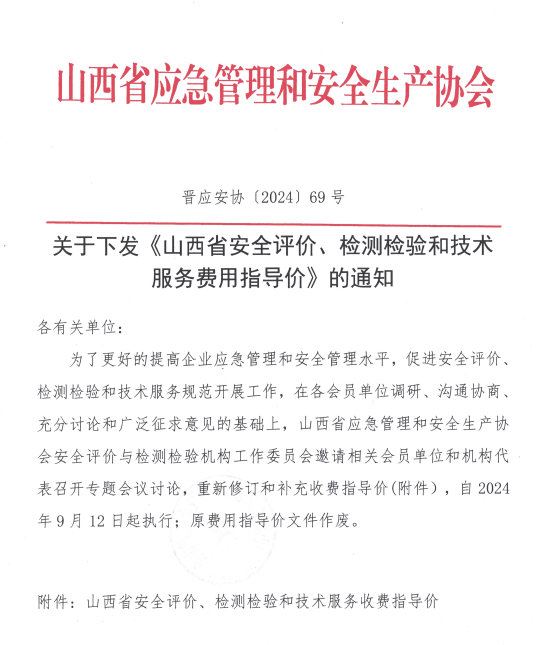 山西省应急管理和安全生产协会

晋应安协〔2024〕69号

关于下发《山西省安全评价、检测检验和技术服务费用指导价》的通知

各有关单位：

为了更好的提高企业应急管理和安全管理水平，促进安全评价、检测检验和技术服务规范开展工作，在各会员单位调研、沟通协商、充分讨论和广泛征求意见的基础上，山西省应急管理和安全生产协会安全评价与检测检验机构工作委员会邀请相关会员单位和机构代表召开专题会议讨论，重新修订和补充收费指导价(附件)，自2024年9月12日起执行；原费用指导价文件作废。

附件：山西省安全评价、检测检验和技术服务收费指导价